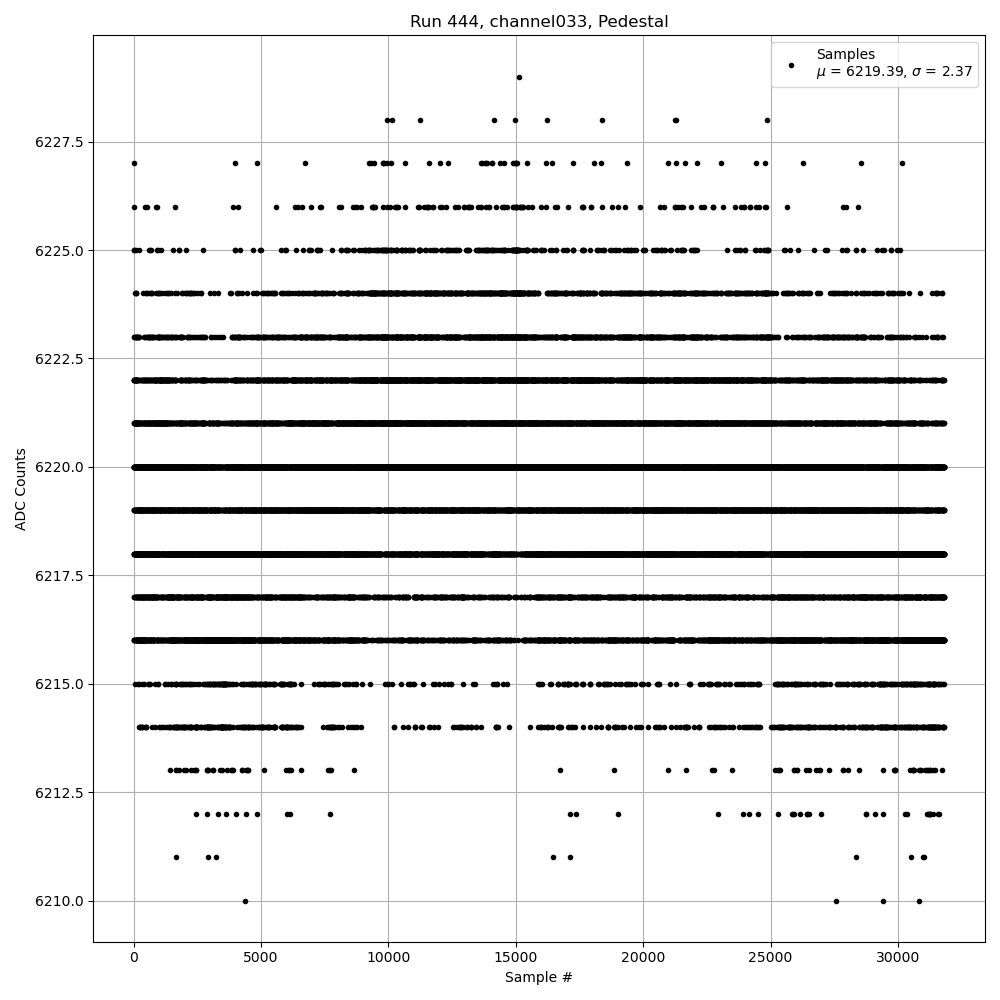 Run 444, channel033, Pedestal

Samples
$\mu$ = 6219.39, $\sigma$ = 2.37

ADC Counts

6227.5
6225.0
6222.5
6220.0
6217.5
6215.0
6212.5
6210.0

0
5000
10000
15000
20000
25000
30000

Sample #